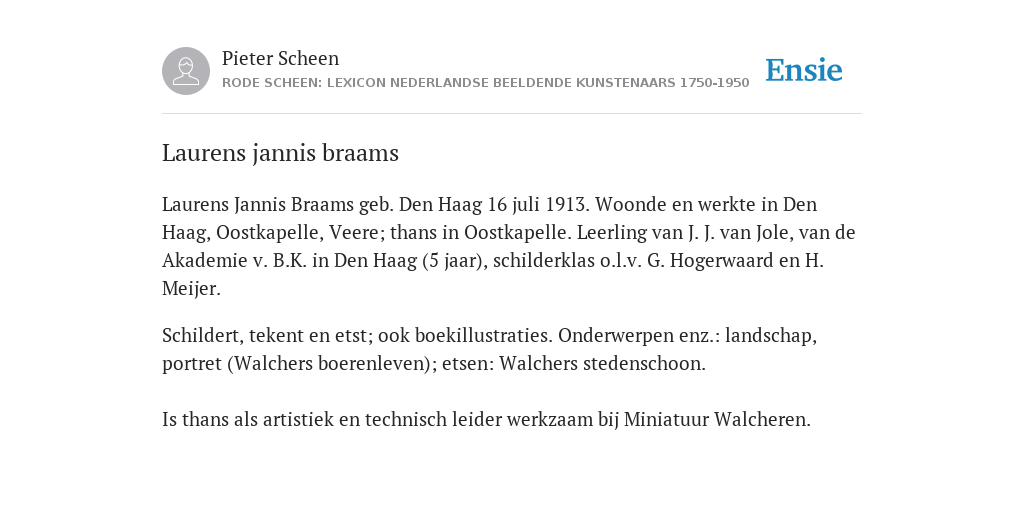 Pieter Scheen
RODE SCHEEN: LEXICON NEDERLANDSE BEELDENDE KUNSTENAARS 1750-1950

Ensie

Laurens jannis braams

Laurens Jannis Braams geb. Den Haag 16 juli 1913. Woonde en werkte in Den Haag, Oostkapelle, Veere; thans in Oostkapelle. Leerling van J. J. van Jole, van de Akademie v. B.K. in Den Haag (5 jaar), schilderklas o.l.v. G. Hogerwaard en H. Meijer.

Schildert, tekent en etst; ook boekillustraties. Onderwerpen enz.: landschap, portret (Walchers boerenleven); etsen: Walchers stedenschoon.

Is thans als artistiek en technisch leider werkzaam bij Miniatuur Walcheren.